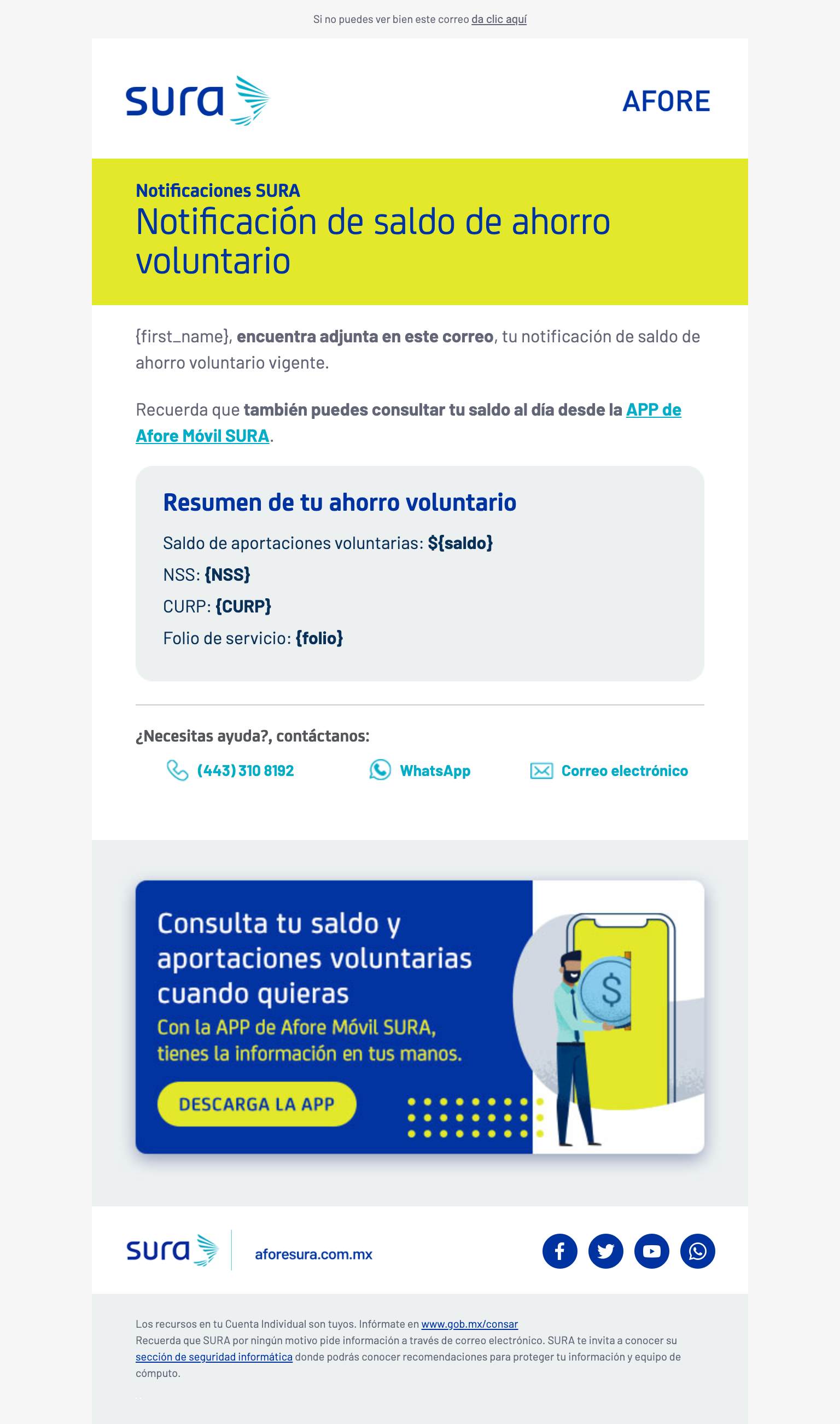 Si no puedes ver bien este correo da clic aquí

sura

AFORE

Notificaciones SURA
Notificación de saldo de ahorro voluntario

{first_name}, encuentra adjunta en este correo, tu notificación de saldo de ahorro voluntario vigente.

Recuerda que también puedes consultar tu saldo al día desde la APP de Afore Móvil SURA.

Resumen de tu ahorro voluntario

Saldo de aportaciones voluntarias: ${saldo}

NSS: {NSS}

CURP: {CURP}

Folio de servicio: {folio}

¿Necesitas ayuda?, contáctanos:

(443) 310 8192

WhatsApp

Correo electrónico

Consulta tu saldo y aportaciones voluntarias cuando quieras

Con la APP de Afore Móvil SURA, tienes la información en tus manos.

DESCARGA LA APP

sura

aforesura.com.mx

Los recursos en tu Cuenta Individual son tuyos. Infórmate en www.gob.mx/consar
Recuerda que SURA por ningún motivo pide información a través de correo electrónico. SURA te invita a conocer su sección de seguridad informática donde podrás conocer recomendaciones para proteger tu información y equipo de cómputo.